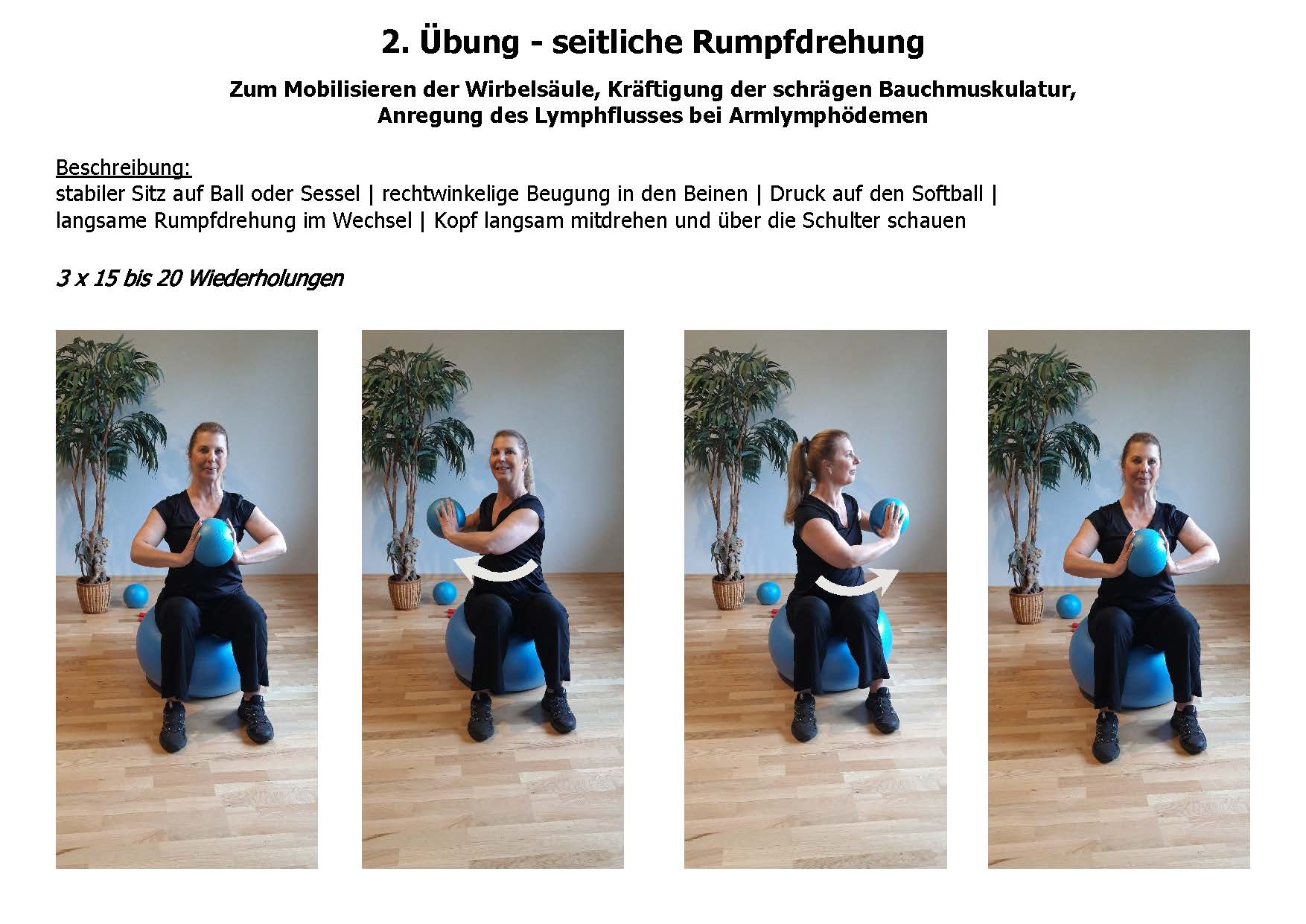 2. Übung - seitliche Rumpfdrehung

Zum Mobilisieren der Wirbelsäule, Kräftigung der schrägen Bauchmuskulatur, Anregung des Lymphflusses bei Armlymphödemen

Beschreibung:
stabiler Sitz auf Ball oder Sessel | rechtwinkelige Beugung in den Beinen | Druck auf den Softball | langsame Rumpfdrehung im Wechsel | Kopf langsam mitdrehen und über die Schulter schauen

3 x 15 bis 20 Wiederholungen